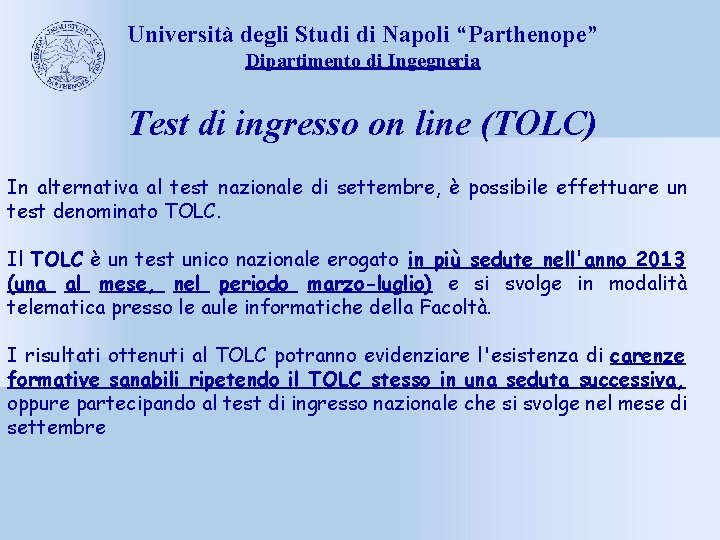 Università degli Studi di Napoli “Parthenope”
Dipartimento di Ingegneria

Test di ingresso on line (TOLC)

In alternativa al test nazionale di settembre, è possibile effettuare un test denominato TOLC.

Il TOLC è un test unico nazionale erogato in più sedute nell'anno 2013 (una al mese, nel periodo marzo-luglio) e si svolge in modalità telematica presso le aule informatiche della Facoltà.

I risultati ottenuti al TOLC potranno evidenziare l'esistenza di carenze formative sanabili ripetendo il TOLC stesso in una seduta successiva, oppure partecipando al test di ingresso nazionale che si svolge nel mese di settembre